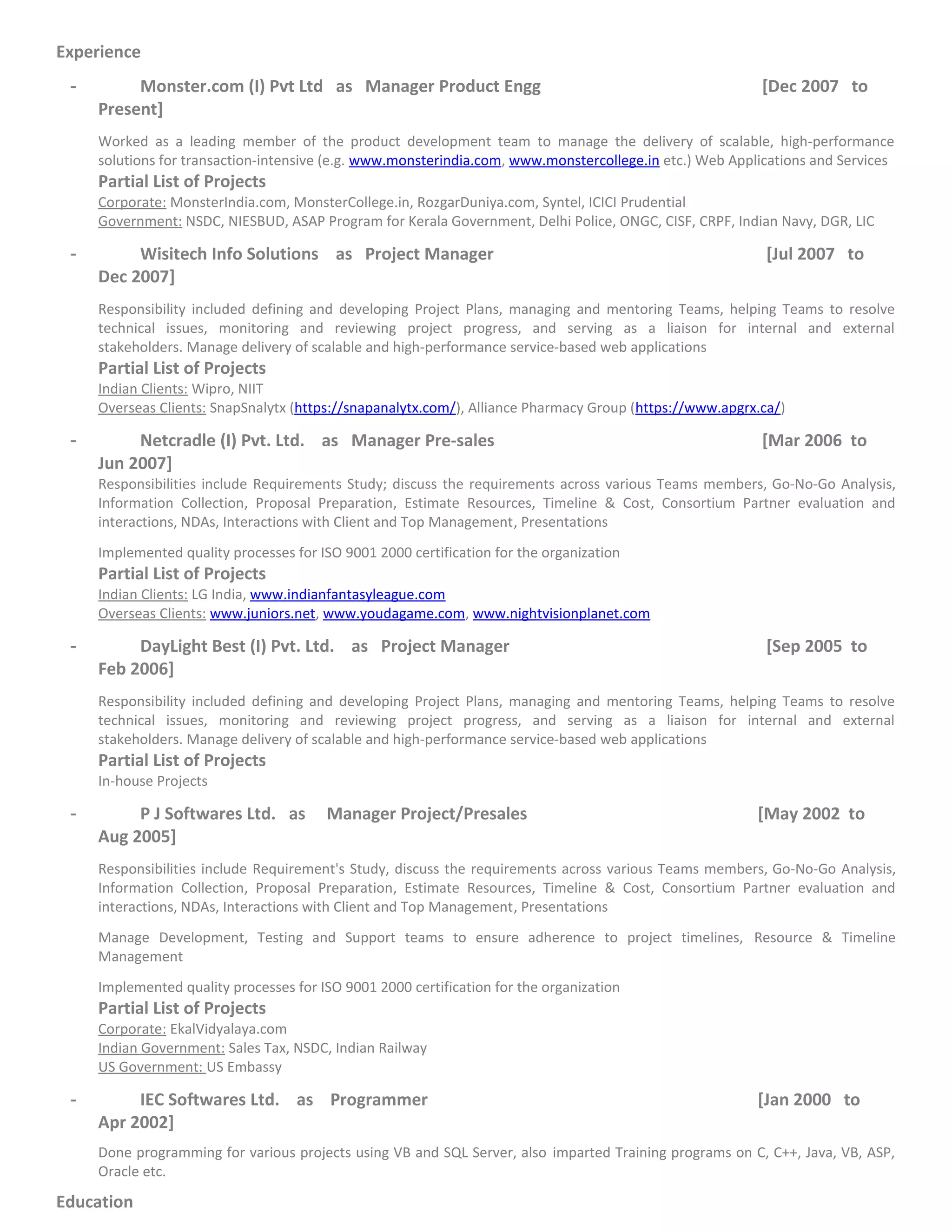 Experience

- Monster.com (I) Pvt Ltd as Manager Product Engg [Dec 2007 to Present]

Worked as a leading member of the product development team to manage the delivery of scalable, high-performance solutions for transaction-intensive (e.g. www.monsterindia.com, www.monstercollege.in etc.) Web Applications and Services

Partial List of Projects

Corporate: MonsterIndia.com, MonsterCollege.in, RozgarDuniya.com, Syntel, ICICI Prudential
Government: NSDC, NIESBUD, ASAP Program for Kerala Government, Delhi Police, ONGC, CISF, CRPF, Indian Navy, DGR, LIC

- Wisitech Info Solutions as Project Manager [Jul 2007 to Dec 2007]

Responsibility included defining and developing Project Plans, managing and mentoring Teams, helping Teams to resolve technical issues, monitoring and reviewing project progress, and serving as a liaison for internal and external stakeholders. Manage delivery of scalable and high-performance service-based web applications

Partial List of Projects

Indian Clients: Wipro, NIIT
Overseas Clients: SnapSnalytx (https://snapanalytx.com/), Alliance Pharmacy Group (https://www.apgrx.ca/)

- Netcradle (I) Pvt. Ltd. as Manager Pre-sales [Mar 2006 to Jun 2007]

Responsibilities include Requirements Study; discuss the requirements across various Teams members, Go-No-Go Analysis, Information Collection, Proposal Preparation, Estimate Resources, Timeline & Cost, Consortium Partner evaluation and interactions, NDAs, Interactions with Client and Top Management, Presentations

Implemented quality processes for ISO 9001 2000 certification for the organization

Partial List of Projects

Indian Clients: LG India, www.indianfantasyleague.com
Overseas Clients: www.juniors.net, www.youdagame.com, www.nightvisionplanet.com

- DayLight Best (I) Pvt. Ltd. as Project Manager [Sep 2005 to Feb 2006]

Responsibility included defining and developing Project Plans, managing and mentoring Teams, helping Teams to resolve technical issues, monitoring and reviewing project progress, and serving as a liaison for internal and external stakeholders. Manage delivery of scalable and high-performance service-based web applications

Partial List of Projects

In-house Projects

- P J Softwares Ltd. as Manager Project/Presales [May 2002 to Aug 2005]

Responsibilities include Requirement's Study, discuss the requirements across various Teams members, Go-No-Go Analysis, Information Collection, Proposal Preparation, Estimate Resources, Timeline & Cost, Consortium Partner evaluation and interactions, NDAs, Interactions with Client and Top Management, Presentations

Manage Development, Testing and Support teams to ensure adherence to project timelines, Resource & Timeline Management

Implemented quality processes for ISO 9001 2000 certification for the organization

Partial List of Projects

Corporate: EkalVidyalaya.com
Indian Government: Sales Tax, NSDC, Indian Railway
US Government: US Embassy

- IEC Softwares Ltd. as Programmer [Jan 2000 to Apr 2002]

Done programming for various projects using VB and SQL Server, also imparted Training programs on C, C++, Java, VB, ASP, Oracle etc.

Education